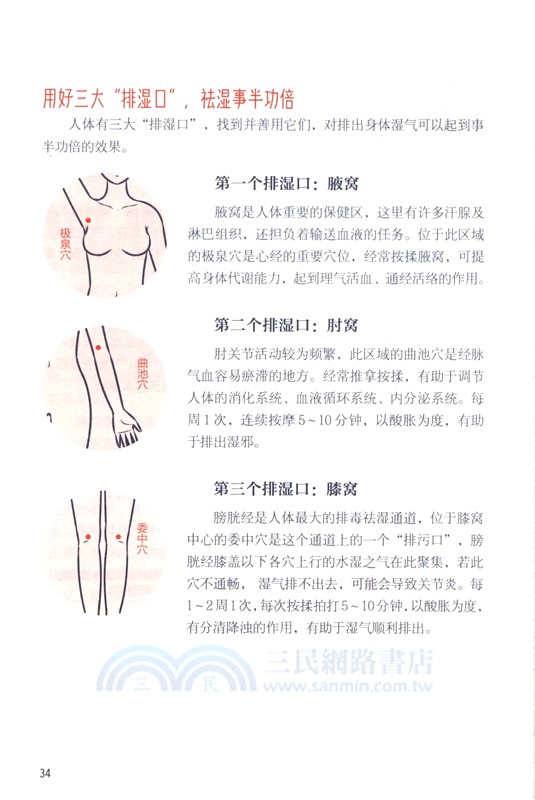 用好三大“排湿口”，祛湿事半功倍

人体有三大“排湿口”，找到并善用它们，对排出身体湿气可以起到事半功倍的效果。

极泉穴

第一个排湿口：腋窝

腋窝是人体重要的保健区，这里有许多汗腺及淋巴组织，还担负着输送血液的任务。位于此区域的极泉穴是心经的重要穴位，经常按揉腋窝，可提高身体代谢能力，起到理气活血、通经活络的作用。

曲池穴

第二个排湿口：肘窝

肘关节活动较为频繁，此区域的曲池穴是经脉气血容易瘀滞的地方。经常推拿按揉，有助于调节人体的消化系统、血液循环系统、内分泌系统。每周1次，连续按摩5～10分钟，以酸胀为度，有助于排出湿邪。

委中穴

第三个排湿口：膝窝

膀胱经是人体最大的排毒祛湿通道，位于膝窝中心的委中穴是这个通道上的一个“排污口”，膀胱经膝盖以下各穴上行的水湿之气在此聚集，若此穴不通畅，湿气排不出去，可能会导致关节炎。每1～2周1次，每次按揉拍打5～10分钟，以酸胀为度，有分清降浊的作用，有助于湿气顺利排出。

三民 三民網路書店 www.sanmin.com.tw

34